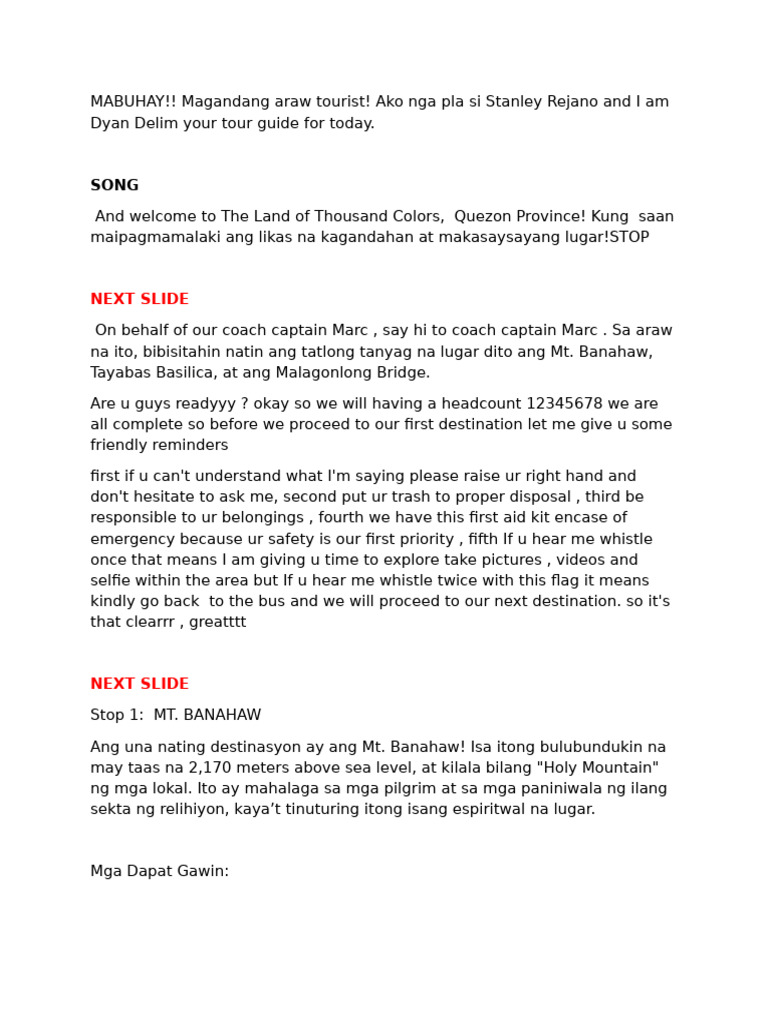 MABUHAY!! Magandang araw tourist! Ako nga pla si Stanley Rejano and I am Dyan Delim your tour guide for today.

SONG

And welcome to The Land of Thousand Colors, Quezon Province! Kung saan maipagmamalaki ang likas na kagandahan at makasaysayang lugar!STOP

NEXT SLIDE

On behalf of our coach captain Marc , say hi to coach captain Marc . Sa araw na ito, bibisitahin natin ang tatlong tanyag na lugar dito ang Mt. Banahaw, Tayabas Basilica, at ang Malagonlong Bridge.

Are u guys readyyy ? okay so we will having a headcount 12345678 we are all complete so before we proceed to our first destination let me give u some friendly reminders

first if u can't understand what I'm saying please raise ur right hand and don't hesitate to ask me, second put ur trash to proper disposal , third be responsible to ur belongings , fourth we have this first aid kit encase of emergency because ur safety is our first priority , fifth If u hear me whistle once that means I am giving u time to explore take pictures , videos and selfie within the area but If u hear me whistle twice with this flag it means kindly go back to the bus and we will proceed to our next destination. so it's that clearrr , greatttt

NEXT SLIDE

Stop 1: MT. BANAHAW

Ang una nating destinasyon ay ang Mt. Banahaw! Isa itong bulubundukin na may taas na 2,170 meters above sea level, at kilala bilang "Holy Mountain" ng mga lokal. Ito ay mahalaga sa mga pilgrim at sa mga paniniwala ng ilang sekta ng relihiyon, kaya’t tinuturing itong isang espiritwal na lugar.

Mga Dapat Gawin: